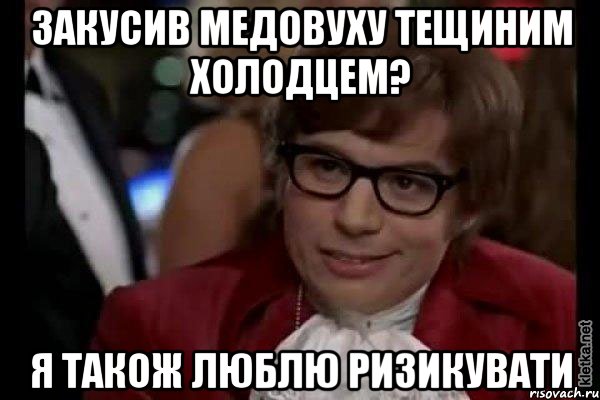 ЗАКУСИВ МЕДОВУХУ ТЕЩИНИМ ХОЛОДЦЕМ?

Я ТАКОЖ ЛЮБЛЮ РИЗИКУВАТИ

kletka.net
risovach.ru